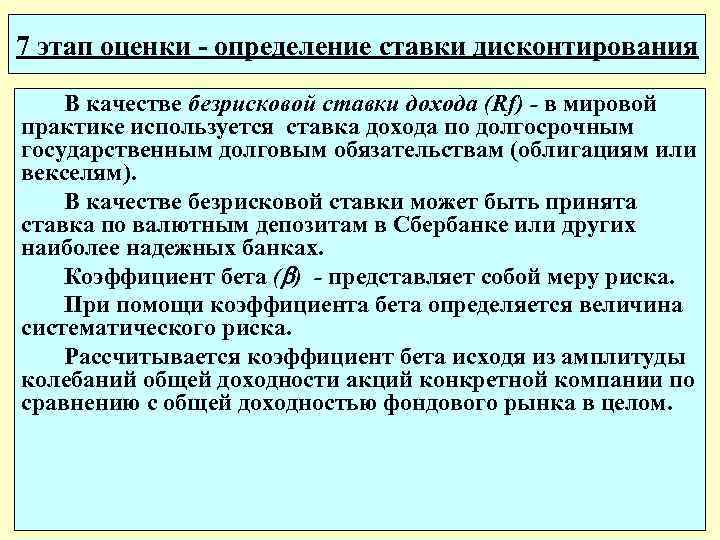 7 этап оценки - определение ставки дисконтирования

В качестве безрисковой ставки дохода (Rf) - в мировой практике используется ставка дохода по долгосрочным государственным долговым обязательствам (облигациям или векселям).

В качестве безрисковой ставки может быть принята ставка по валютным депозитам в Сбербанке или других наиболее надежных банках.

Коэффициент бета ($\beta$) - представляет собой меру риска.

При помощи коэффициента бета определяется величина систематического риска.

Рассчитывается коэффициент бета исходя из амплитуды колебаний общей доходности акций конкретной компании по сравнению с общей доходностью фондового рынка в целом.